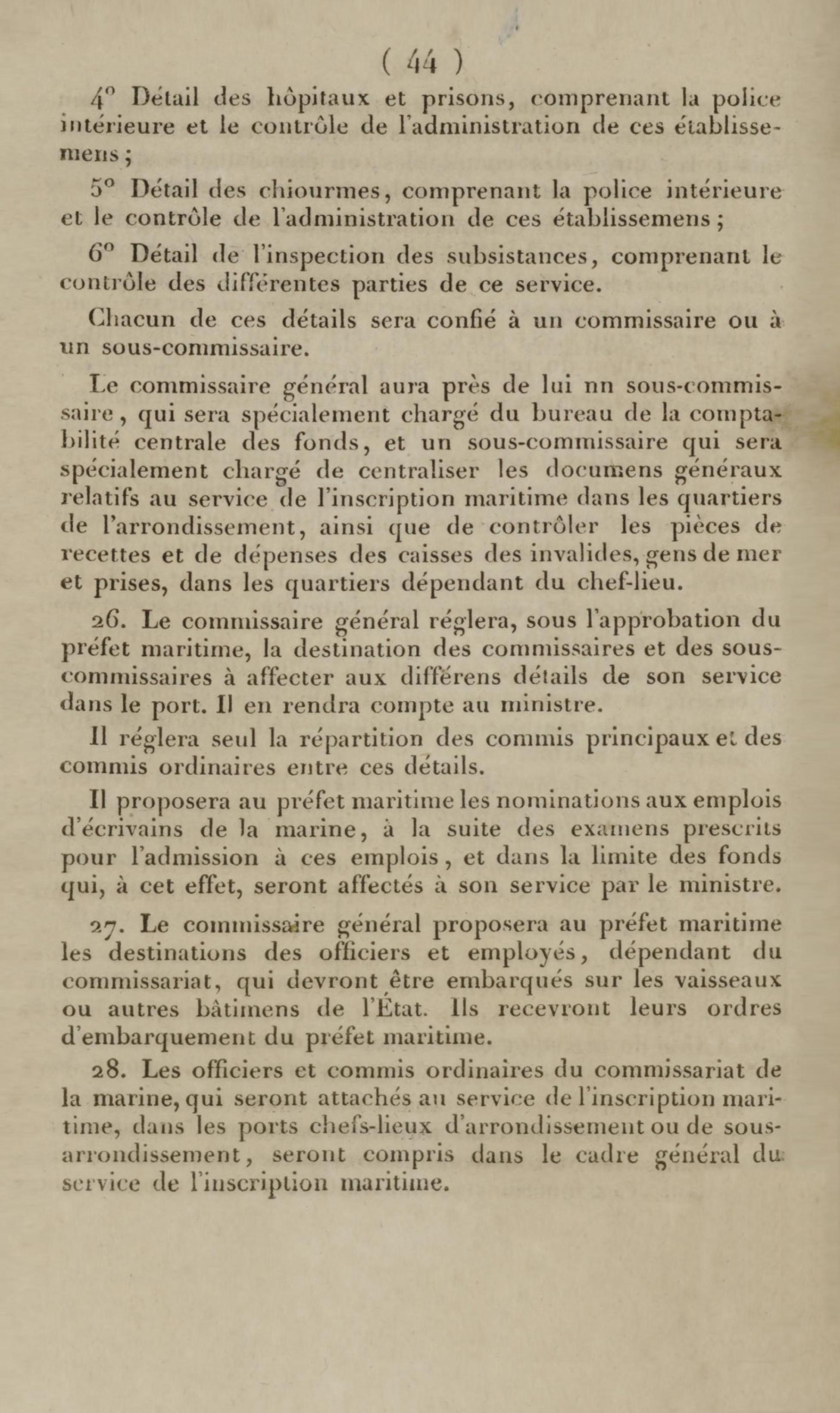 ( 44 )

4° Détail des hôpitaux et prisons, comprenant la police intérieure et le contrôle de l'administration de ces établissemens ;

5° Détail des chiourmes, comprenant la police intérieure et le contrôle de l'administration de ces établissemens ;

6° Détail de l'inspection des subsistances, comprenant le contrôle des différentes parties de ce service.

Chacun de ces détails sera confié à un commissaire ou à un sous-commissaire.

Le commissaire général aura près de lui nn sous-commissaire, qui sera spécialement chargé du bureau de la comptabilité centrale des fonds, et un sous-commissaire qui sera spécialement chargé de centraliser les documens généraux relatifs au service de l'inscription maritime dans les quartiers de l'arrondissement, ainsi que de contrôler les pièces de recettes et de dépenses des caisses des invalides, gens de mer et prises, dans les quartiers dépendant du chef-lieu.

26. Le commissaire général réglera, sous l'approbation du préfet maritime, la destination des commissaires et des sous-commissaires à affecter aux différens détails de son service dans le port. Il en rendra compte au ministre.

Il réglera seul la répartition des commis principaux et des commis ordinaires entre ces détails.

Il proposera au préfet maritime les nominations aux emplois d'écrivains de la marine, à la suite des examens prescrits pour l'admission à ces emplois, et dans la limite des fonds qui, à cet effet, seront affectés à son service par le ministre.

27. Le commissaire général proposera au préfet maritime les destinations des officiers et employés, dépendant du commissariat, qui devront être embarqués sur les vaisseaux ou autres bâtimens de l'État. Ils recevront leurs ordres d'embarquement du préfet maritime.

28. Les officiers et commis ordinaires du commissariat de la marine, qui seront attachés au service de l'inscription maritime, dans les ports chefs-lieux d'arrondissement ou de sous-arrondissement, seront compris dans le cadre général du service de l'inscription maritime.